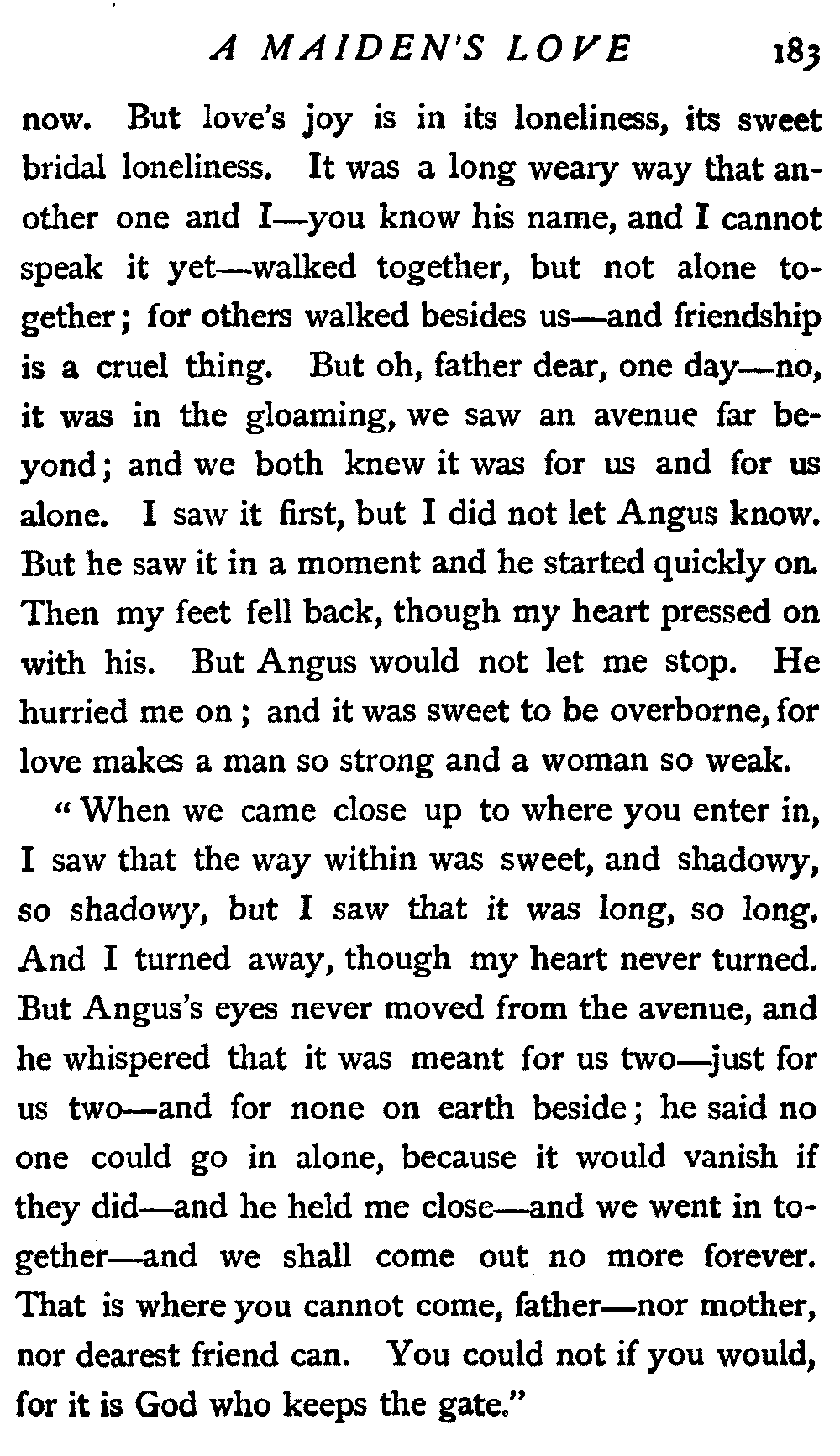 A MAIDEN'S LOVE 183

now. But love's joy is in its loneliness, its sweet bridal loneliness. It was a long weary way that another one and I—you know his name, and I cannot speak it yet—walked together, but not alone together; for others walked besides us—and friendship is a cruel thing. But oh, father dear, one day—no, it was in the gloaming, we saw an avenue far beyond; and we both knew it was for us and for us alone. I saw it first, but I did not let Angus know. But he saw it in a moment and he started quickly on. Then my feet fell back, though my heart pressed on with his. But Angus would not let me stop. He hurried me on; and it was sweet to be overborne, for love makes a man so strong and a woman so weak.

"When we came close up to where you enter in, I saw that the way within was sweet, and shadowy, so shadowy, but I saw that it was long, so long. And I turned away, though my heart never turned. But Angus's eyes never moved from the avenue, and he whispered that it was meant for us two—just for us two—and for none on earth beside; he said no one could go in alone, because it would vanish if they did—and he held me close—and we went in together—and we shall come out no more forever. That is where you cannot come, father—nor mother, nor dearest friend can. You could not if you would, for it is God who keeps the gate."